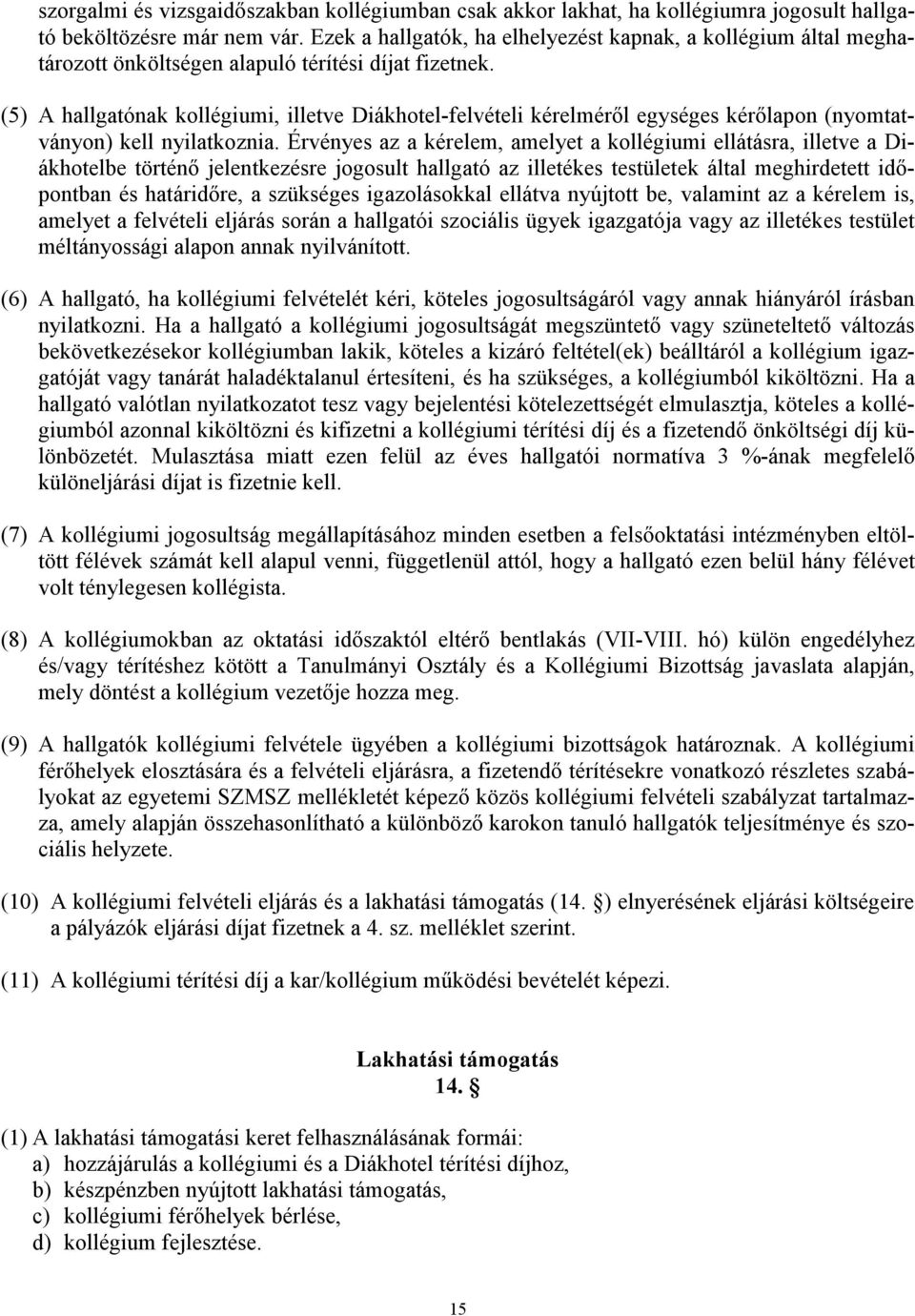 szorgalmi és vizsgaidőszakban kollégiumban csak akkor lakhat, ha kollégiumra jogosult hallgató beköltözésre már nem vár. Ezek a hallgatók, ha elhelyezést kapnak, a kollégium által meghatározott önköltségen alapuló térítési díjat fizetnek.

(5) A hallgatónak kollégiumi, illetve Diákhotel-felvételi kérelméről egységes kérőlapon (nyomtatványon) kell nyilatkoznia. Érvényes az a kérelem, amelyet a kollégiumi ellátásra, illetve a Diákhotelbe történő jelentkezésre jogosult hallgató az illetékes testületek által meghirdetett időpontban és határidőre, a szükséges igazolásokkal ellátva nyújtott be, valamint az a kérelem is, amelyet a felvételi eljárás során a hallgatói szociális ügyek igazgatója vagy az illetékes testület méltányossági alapon annak nyilvánított.

(6) A hallgató, ha kollégiumi felvételét kéri, köteles jogosultságáról vagy annak hiányáról írásban nyilatkozni. Ha a hallgató a kollégiumi jogosultságát megszüntető vagy szüneteltető változás bekövetkezésekor kollégiumban lakik, köteles a kizáró feltétel(ek) beálltáról a kollégium igazgatóját vagy tanárát haladéktalanul értesíteni, és ha szükséges, a kollégiumból kiköltözni. Ha a hallgató valótlan nyilatkozatot tesz vagy bejelentési kötelezettségét elmulasztja, köteles a kollégiumból azonnal kiköltözni és kifizetni a kollégiumi térítési díj és a fizetendő önköltségi díj különbözetét. Mulasztása miatt ezen felül az éves hallgatói normatíva 3 %-ának megfelelő különeljárási díjat is fizetnie kell.

(7) A kollégiumi jogosultság megállapításához minden esetben a felsőoktatási intézményben eltöltött félévek számát kell alapul venni, függetlenül attól, hogy a hallgató ezen belül hány félévet volt ténylegesen kollégista.

(8) A kollégiumokban az oktatási időszaktól eltérő bentlakás (VII-VIII. hó) külön engedélyhez és/vagy térítéshez kötött a Tanulmányi Osztály és a Kollégiumi Bizottság javaslata alapján, mely döntést a kollégium vezetője hozza meg.

(9) A hallgatók kollégiumi felvétele ügyében a kollégiumi bizottságok határoznak. A kollégiumi férőhelyek elosztására és a felvételi eljárásra, a fizetendő térítésekre vonatkozó részletes szabályokat az egyetemi SZMSZ mellékletét képező közös kollégiumi felvételi szabályzat tartalmazza, amely alapján összehasonlítható a különböző karokon tanuló hallgatók teljesítménye és szociális helyzete.

(10) A kollégiumi felvételi eljárás és a lakhatási támogatás (14. §) elnyerésének eljárási költségeire a pályázók eljárási díjat fizetnek a 4. sz. melléklet szerint.

(11) A kollégiumi térítési díj a kar/kollégium működési bevételét képezi.

Lakhatási támogatás
14. §

(1) A lakhatási támogatási keret felhasználásának formái:
a) hozzájárulás a kollégiumi és a Diákhotel térítési díjhoz,
b) készpénzben nyújtott lakhatási támogatás,
c) kollégiumi férőhelyek bérlése,
d) kollégium fejlesztése.

15